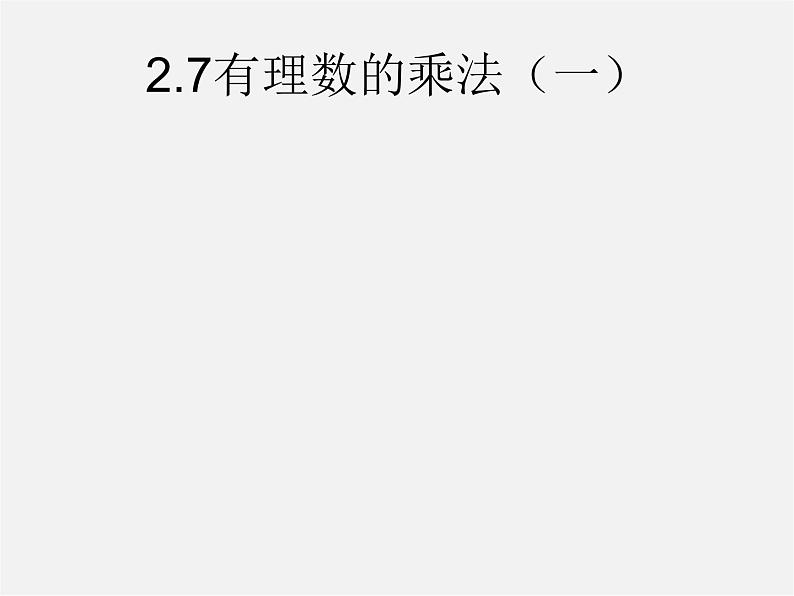 2.7有理数的乘法（一）